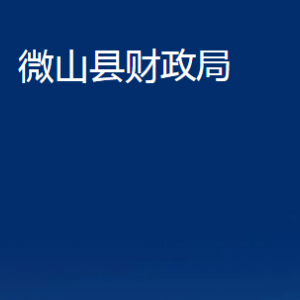 微山县财政局